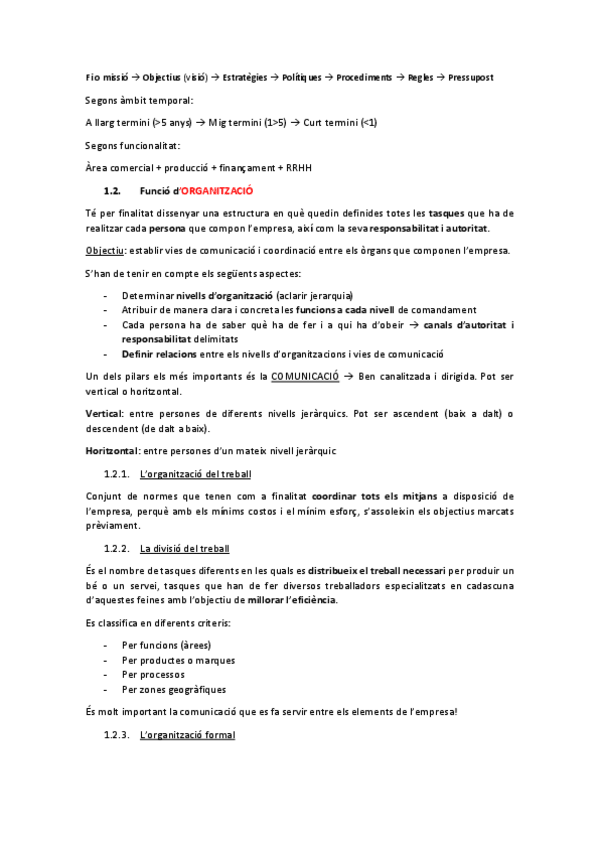 Fio missió → Objectius (visió) → Estratègies → Polítiques → Procediments → Regles → Pressupost

Segons àmbit temporal:

A llarg termini (>5 anys) → Mig termini (1>5) → Curt termini (<1)

Segons funcionalitat:

Àrea comercial + producció + finançament + RRHH

1.2. Funció d'ORGANITZACIÓ

Té per finalitat dissenyar una estructura en què quedin definides totes les tasques que ha de realitzar cada persona que compon l'empresa, així com la seva responsabilitat i autoritat.

Objectiu: establir vies de comunicació i coordinació entre els òrgans que componen l'empresa.

S'han de tenir en compte els següents aspectes:

- Determinar nivells d'organització (aclarir jerarquia)
- Atribuir de manera clara i concreta les funcions a cada nivell de comandament
- Cada persona ha de saber què ha de fer i a qui ha d'obeir → canals d'autoritat i responsabilitat delimitats
- Definir relacions entre els nivells d'organitzacions i vies de comunicació

Un dels pilars els més importants és la COMUNICACIÓ → Ben canalitzada i dirigida. Pot ser vertical o horitzontal.

Vertical: entre persones de diferents nivells jeràrquics. Pot ser ascendent (baix a dalt) o descendent (de dalt a baix).

Horitzontal: entre persones d'un mateix nivell jeràrquic

1.2.1. L'organització del treball

Conjunt de normes que tenen com a finalitat coordinar tots els mitjans a disposició de l'empresa, perquè amb els mínims costos i el mínim esforç, s'assoleixin els objectius marcats prèviament.

1.2.2. La divisió del treball

És el nombre de tasques diferents en les quals es distribueix el treball necessari per produir un bé o un servei, tasques que han de fer diversos treballadors especialitzats en cadascuna d'aquestes feines amb l'objectiu de millorar l'eficiència.

Es classifica en diferents criteris:

- Per funcions (àrees)
- Per productes o marques
- Per processos
- Per zones geogràfiques

És molt important la comunicació que es fa servir entre els elements de l'empresa!

1.2.3. L'organització formal